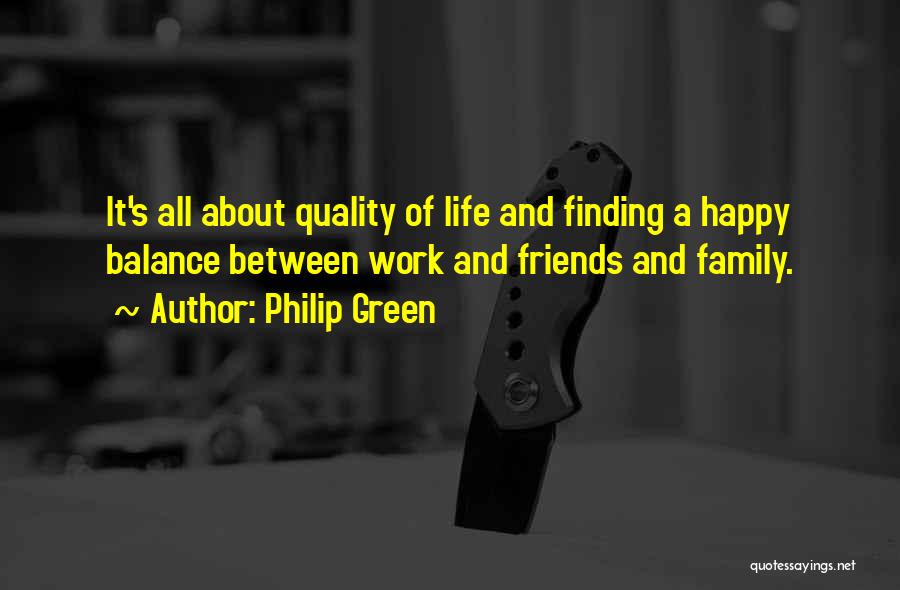 It's all about quality of life and finding a happy balance between work and friends and family.

~ Author: Philip Green

quotessayings.net